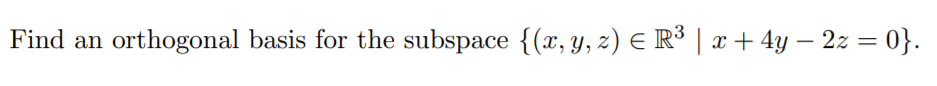 Find an orthogonal basis for the subspace $\{(x, y, z) \in \mathbb{R}^3 \mid x + 4y - 2z = 0\}$.